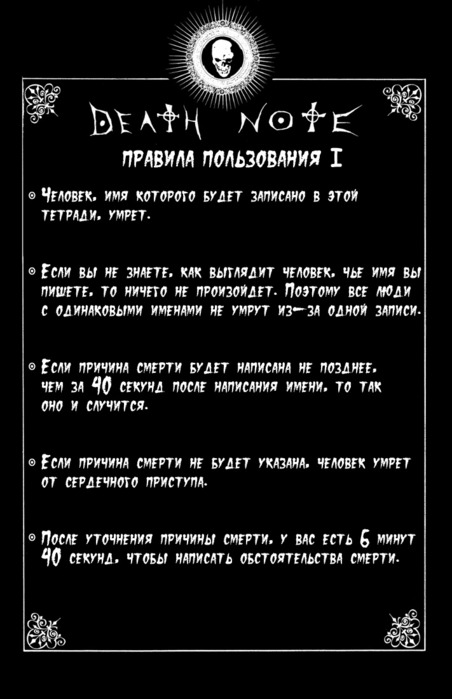 DEATH NOTE

ПРАВИЛА ПОЛЬЗОВАНИЯ I

◦ Человек, имя которого будет записано в этой тетради, умрет.

◦ Если вы не знаете, как выглядит человек, чье имя вы пишете, то ничего не произойдет. Поэтому все люди с одинаковыми именами не умрут из-за одной записи.

◦ Если причина смерти будет написана не позднее, чем за 40 секунд после написания имени, то так оно и случится.

◦ Если причина смерти не будет указана, человек умрет от сердечного приступа.

◦ После уточнения причины смерти, у вас есть 6 минут 40 секунд, чтобы написать обстоятельства смерти.